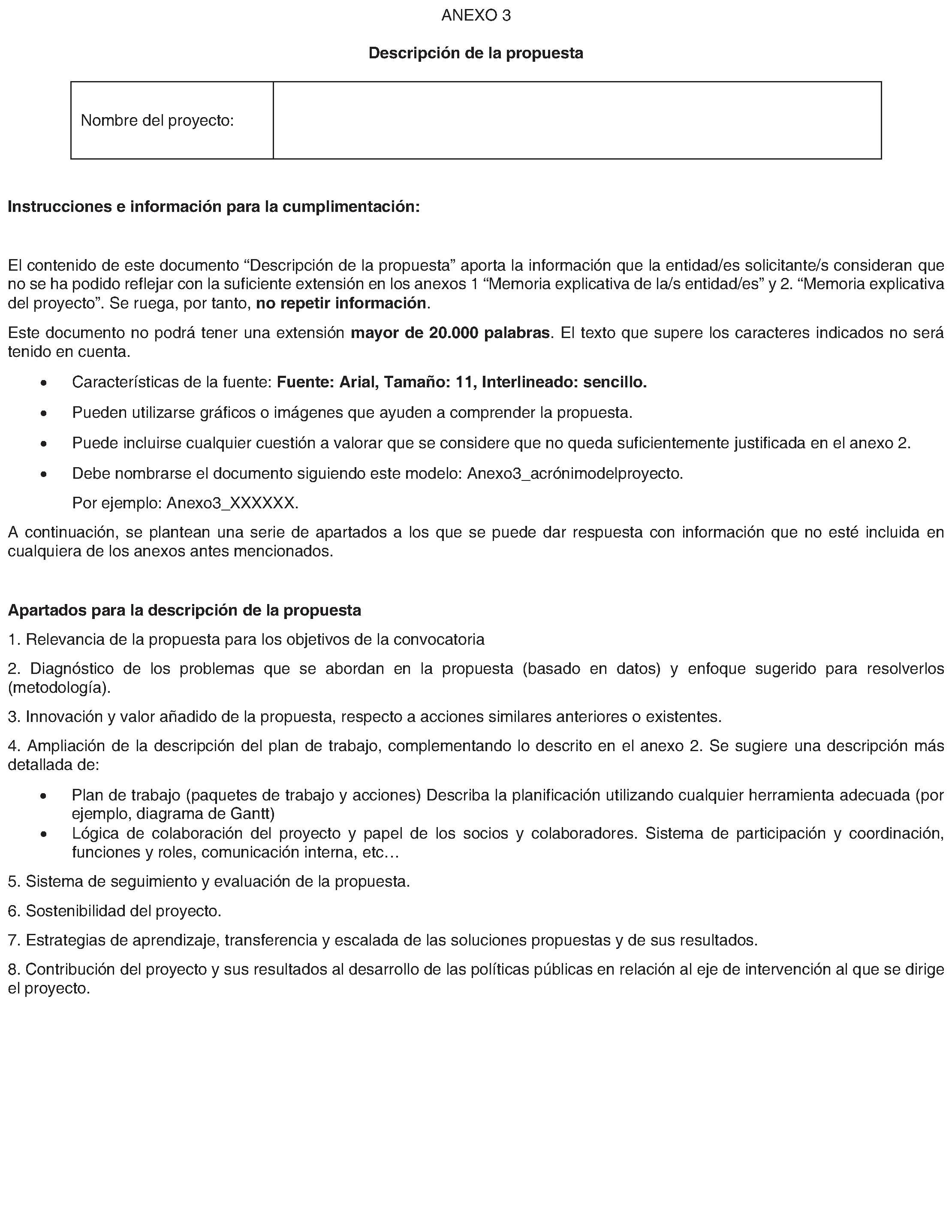 ANEXO 3

Descripción de la propuesta

| Nombre del proyecto: | |
|---|---|

Instrucciones e información para la cumplimentación:

El contenido de este documento “Descripción de la propuesta” aporta la información que la entidad/es solicitante/s consideran que no se ha podido reflejar con la suficiente extensión en los anexos 1 “Memoria explicativa de la/s entidad/es” y 2. “Memoria explicativa del proyecto”. Se ruega, por tanto, no repetir información.

Este documento no podrá tener una extensión mayor de 20.000 palabras. El texto que supere los caracteres indicados no será tenido en cuenta.

• Características de la fuente: Fuente: Arial, Tamaño: 11, Interlineado: sencillo.

• Pueden utilizarse gráficos o imágenes que ayuden a comprender la propuesta.

• Puede incluirse cualquier cuestión a valorar que se considere que no queda suficientemente justificada en el anexo 2.

• Debe nombrarse el documento siguiendo este modelo: Anexo3_acrónimodelproyecto.

Por ejemplo: Anexo3_XXXXXX.

A continuación, se plantean una serie de apartados a los que se puede dar respuesta con información que no esté incluida en cualquiera de los anexos antes mencionados.

Apartados para la descripción de la propuesta

1. Relevancia de la propuesta para los objetivos de la convocatoria

2. Diagnóstico de los problemas que se abordan en la propuesta (basado en datos) y enfoque sugerido para resolverlos (metodología).

3. Innovación y valor añadido de la propuesta, respecto a acciones similares anteriores o existentes.

4. Ampliación de la descripción del plan de trabajo, complementando lo descrito en el anexo 2. Se sugiere una descripción más detallada de:

• Plan de trabajo (paquetes de trabajo y acciones) Describa la planificación utilizando cualquier herramienta adecuada (por ejemplo, diagrama de Gantt)
• Lógica de colaboración del proyecto y papel de los socios y colaboradores. Sistema de participación y coordinación, funciones y roles, comunicación interna, etc…

5. Sistema de seguimiento y evaluación de la propuesta.

6. Sostenibilidad del proyecto.

7. Estrategias de aprendizaje, transferencia y escalada de las soluciones propuestas y de sus resultados.

8. Contribución del proyecto y sus resultados al desarrollo de las políticas públicas en relación al eje de intervención al que se dirige el proyecto.